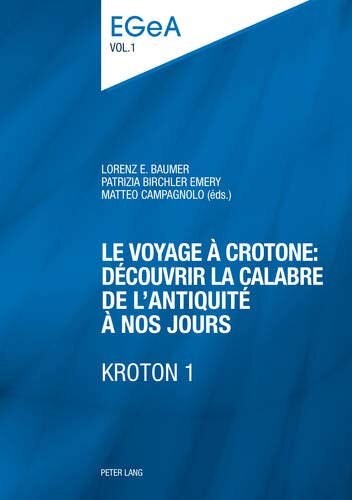 EGeA
VOL.1

LORENZ E. BAUMER
PATRIZIA BIRCHLER EMERY
MATTEO CAMPAGNOLO (éds.)

LE VOYAGE À CROTONE: DÉCOUVRIR LA CALABRE DE L'ANTIQUITÉ À NOS JOURS

KROTON 1

PETER LANG